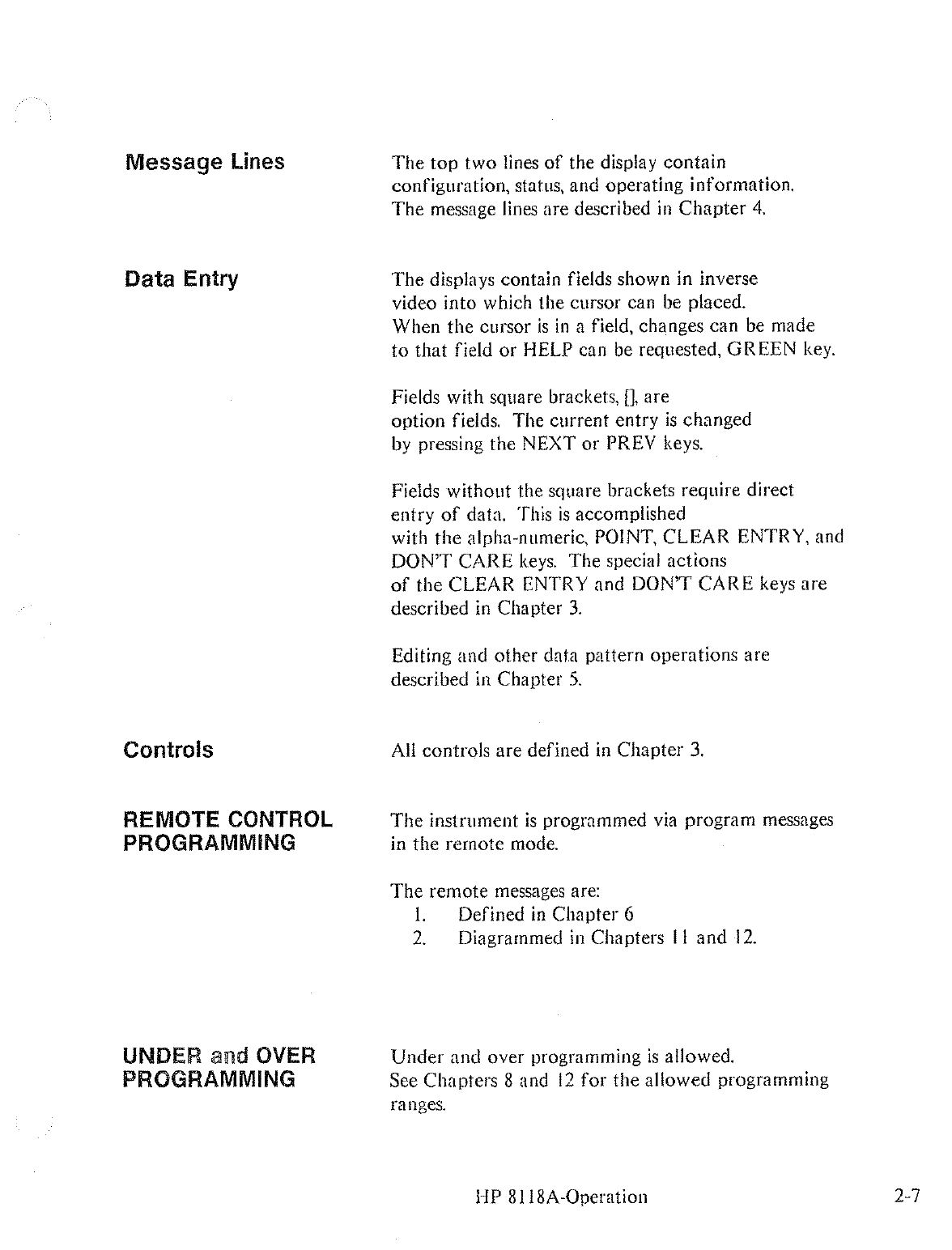 Message Lines

The top two lines of the display contain configuration, status, and operating information. The message lines are described in Chapter 4.

Data Entry

The displays contain fields shown in inverse video into which the cursor can be placed. When the cursor is in a field, changes can be made to that field or HELP can be requested, GREEN key.

Fields with square brackets, [], are option fields. The current entry is changed by pressing the NEXT or PREV keys.

Fields without the square brackets require direct entry of data. This is accomplished with the alpha-numeric, POINT, CLEAR ENTRY, and DON'T CARE keys. The special actions of the CLEAR ENTRY and DON'T CARE keys are described in Chapter 3.

Editing and other data pattern operations are described in Chapter 5.

Controls

All controls are defined in Chapter 3.

REMOTE CONTROL PROGRAMMING

The instrument is programmed via program messages in the remote mode.

The remote messages are:
1. Defined in Chapter 6
2. Diagrammed in Chapters 11 and 12.

UNDER and OVER PROGRAMMING

Under and over programming is allowed. See Chapters 8 and 12 for the allowed programming ranges.

HP 8118A-Operation

2-7